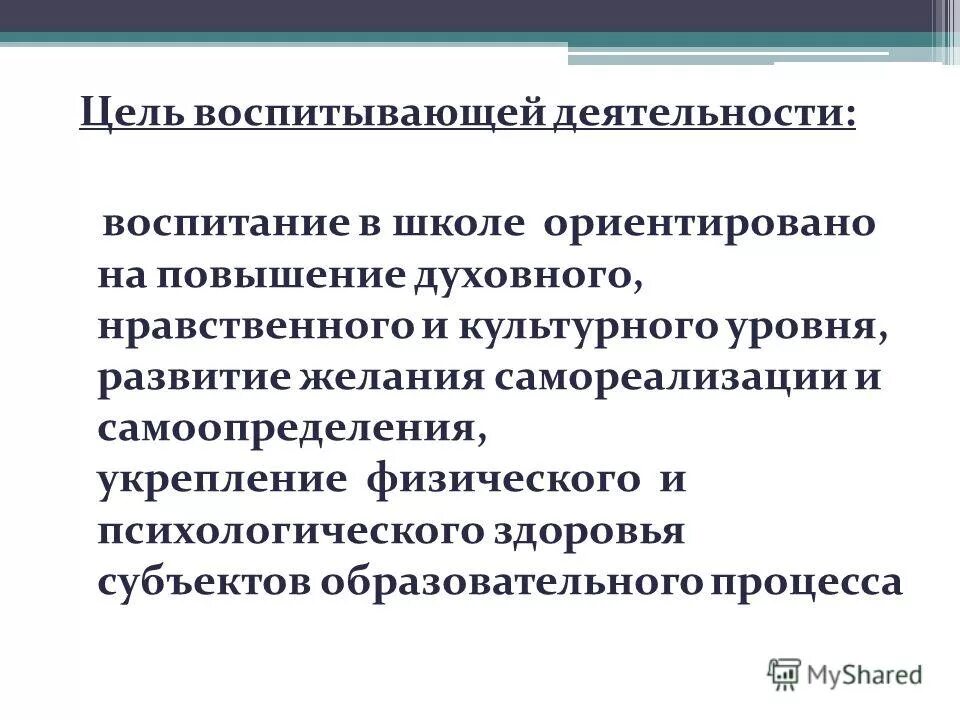 Цель воспитывающей деятельности:

воспитание в школе ориентировано на повышение духовного, нравственного и культурного уровня, развитие желания самореализации и самоопределения,
укрепление физического и психологического здоровья субъектов образовательного процесса

MyShared